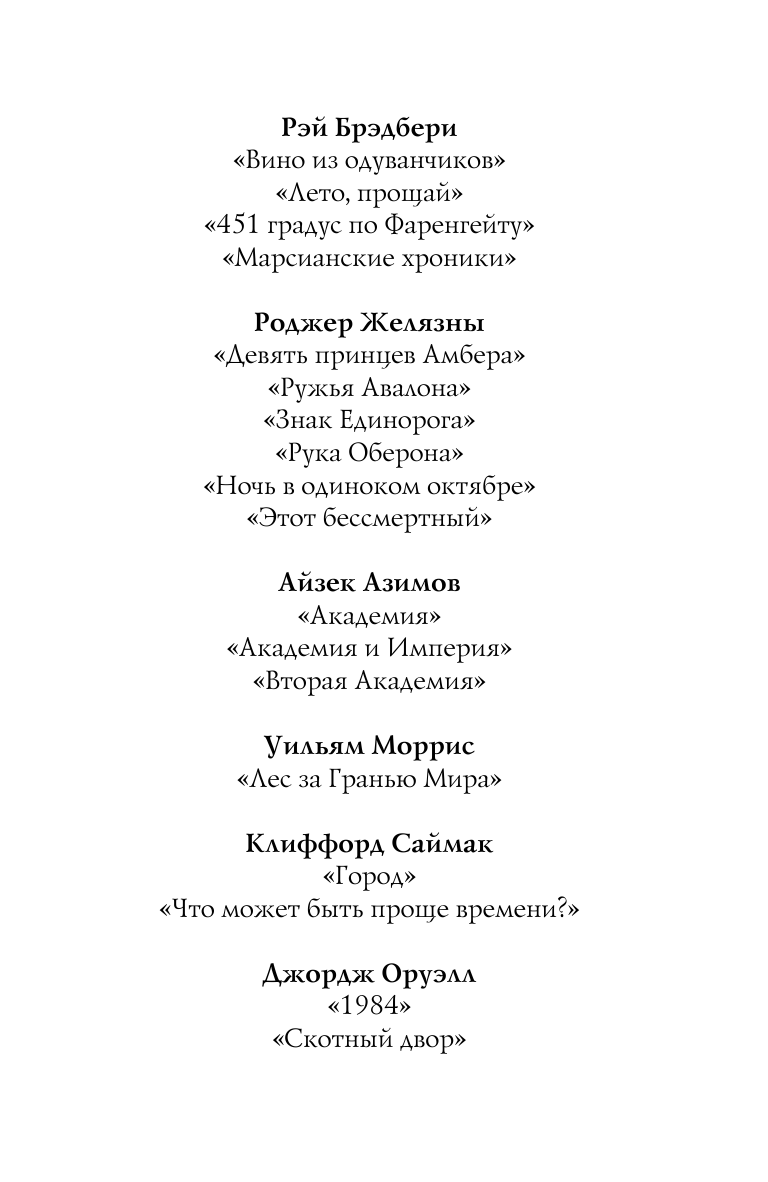 Рэй Брэдбери
«Вино из одуванчиков»
«Лето, прощай»
«451 градус по Фаренгейту»
«Марсианские хроники»

Роджер Желязны
«Девять принцев Амбера»
«Ружья Авалона»
«Знак Единорога»
«Рука Оберона»
«Ночь в одиноком октябре»
«Этот бессмертный»

Айзек Азимов
«Академия»
«Академия и Империя»
«Вторая Академия»

Уильям Моррис
«Лес за Гранью Мира»

Клиффорд Саймак
«Город»
«Что может быть проще времени?»

Джордж Оруэлл
«1984»
«Скотный двор»